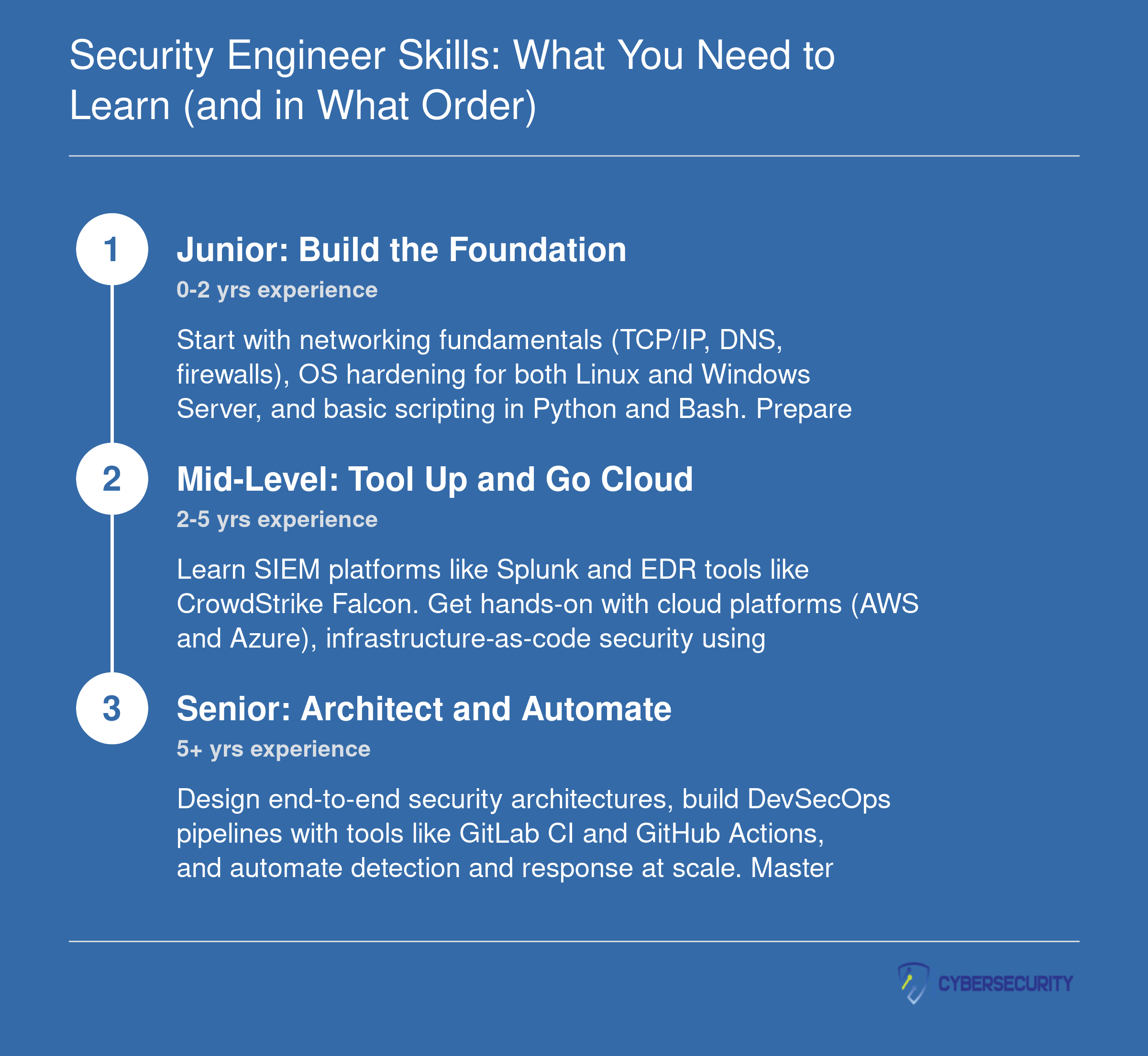 Security Engineer Skills: What You Need to Learn (and in What Order)

1

Junior: Build the Foundation

0-2 yrs experience

Start with networking fundamentals (TCP/IP, DNS, firewalls), OS hardening for both Linux and Windows Server, and basic scripting in Python and Bash. Prepare

2

Mid-Level: Tool Up and Go Cloud

2-5 yrs experience

Learn SIEM platforms like Splunk and EDR tools like CrowdStrike Falcon. Get hands-on with cloud platforms (AWS and Azure), infrastructure-as-code security using

3

Senior: Architect and Automate

5+ yrs experience

Design end-to-end security architectures, build DevSecOps pipelines with tools like GitLab CI and GitHub Actions, and automate detection and response at scale. Master

CYBERSECURITY